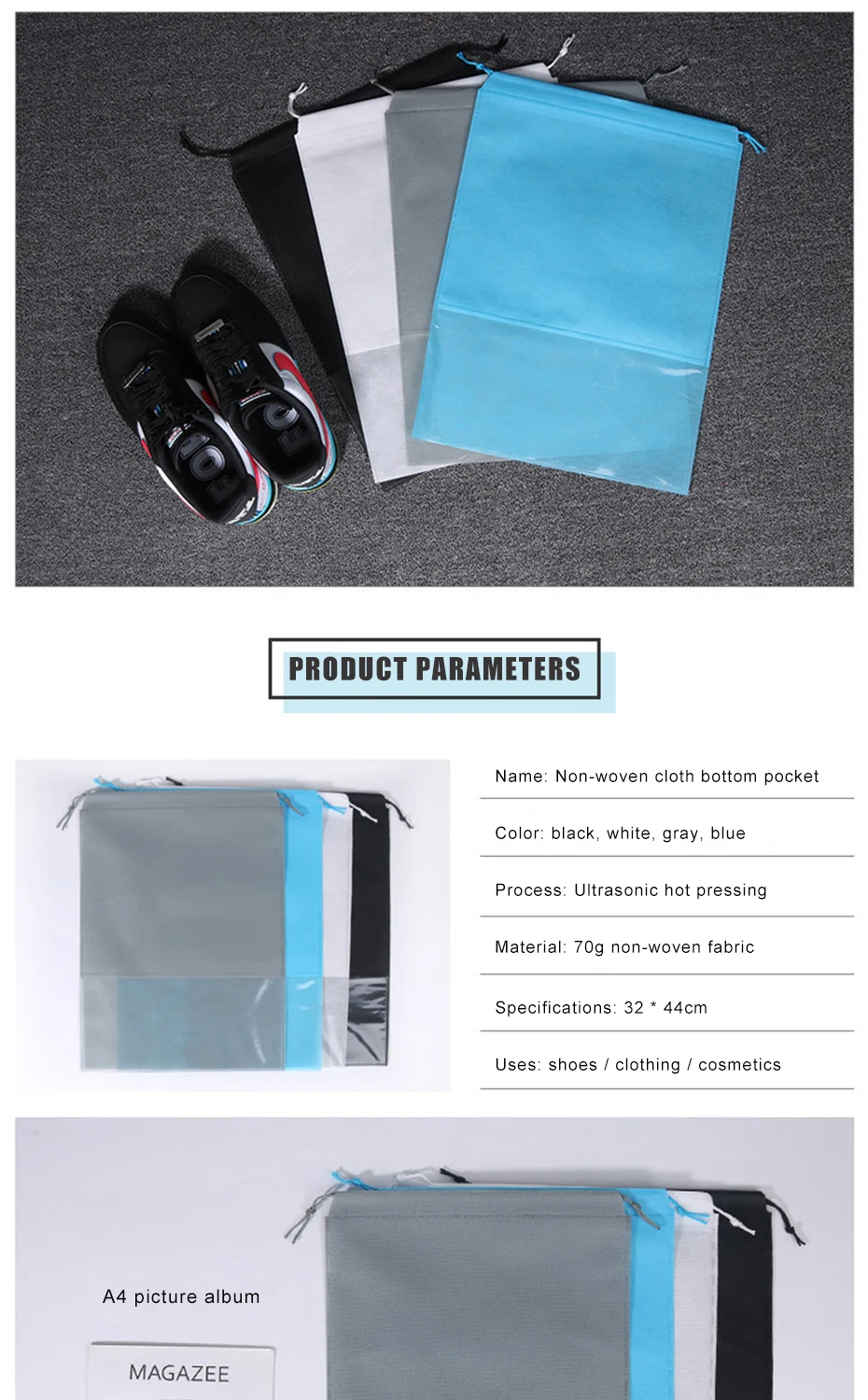 PRODUCT PARAMETERS

Name: Non-woven cloth bottom pocket

Color: black, white, gray, blue

Process: Ultrasonic hot pressing

Material: 70g non-woven fabric

Specifications: 32 * 44cm

Uses: shoes / clothing / cosmetics

A4 picture album

MAGAZEE